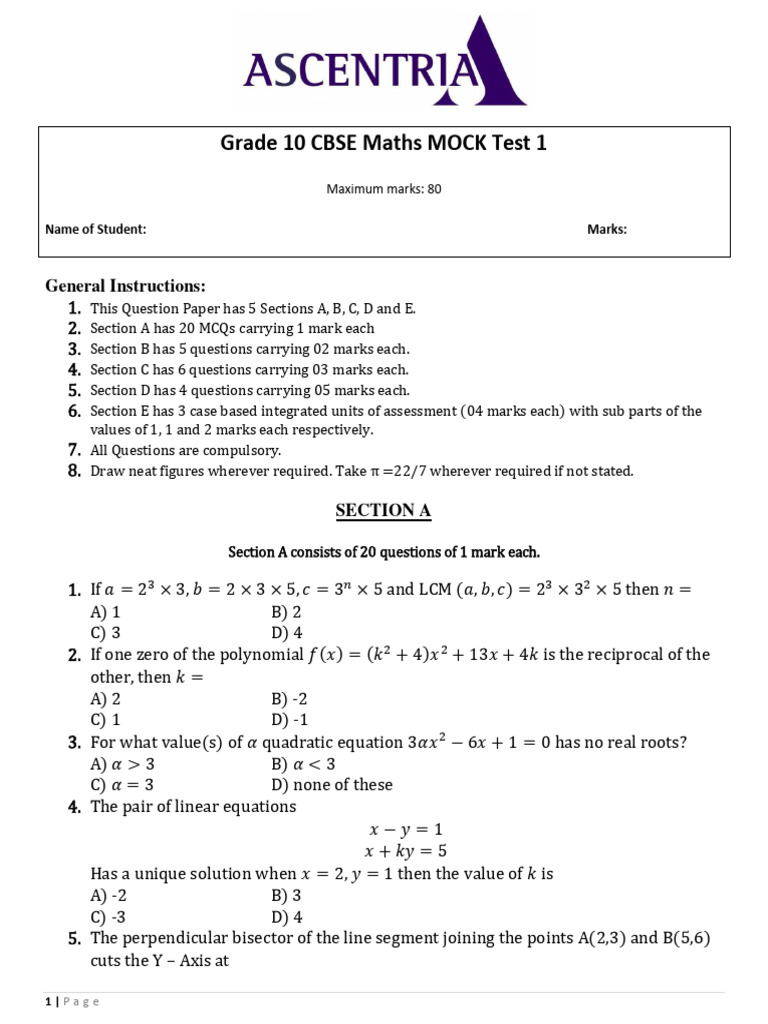 ASCENTRIA

Grade 10 CBSE Maths MOCK Test 1

Maximum marks: 80

Name of Student: Marks:

General Instructions:
1. This Question Paper has 5 Sections A, B, C, D and E.
2. Section A has 20 MCQs carrying 1 mark each
3. Section B has 5 questions carrying 02 marks each.
4. Section C has 6 questions carrying 03 marks each.
5. Section D has 4 questions carrying 05 marks each.
6. Section E has 3 case based integrated units of assessment (04 marks each) with sub parts of the values of 1, 1 and 2 marks each respectively.
7. All Questions are compulsory.
8. Draw neat figures wherever required. Take π =22/7 wherever required if not stated.

SECTION A

Section A consists of 20 questions of 1 mark each.

1. If $a = 2^3 \times 3, b = 2 \times 3 \times 5, c = 3^n \times 5$ and LCM $(a, b, c) = 2^3 \times 3^2 \times 5$ then $n =$
A) 1 B) 2
C) 3 D) 4
2. If one zero of the polynomial $f(x) = (k^2 + 4)x^2 + 13x + 4k$ is the reciprocal of the other, then $k =$
A) 2 B) -2
C) 1 D) -1
3. For what value(s) of $\alpha$ quadratic equation $3\alpha x^2 - 6x + 1 = 0$ has no real roots?
A) $\alpha > 3$ B) $\alpha < 3$
C) $\alpha = 3$ D) none of these
4. The pair of linear equations
$x - y = 1$
$x + ky = 5$
Has a unique solution when $x = 2, y = 1$ then the value of $k$ is
A) -2 B) 3
C) -3 D) 4
5. The perpendicular bisector of the line segment joining the points A(2,3) and B(5,6) cuts the Y – Axis at

1 | Page